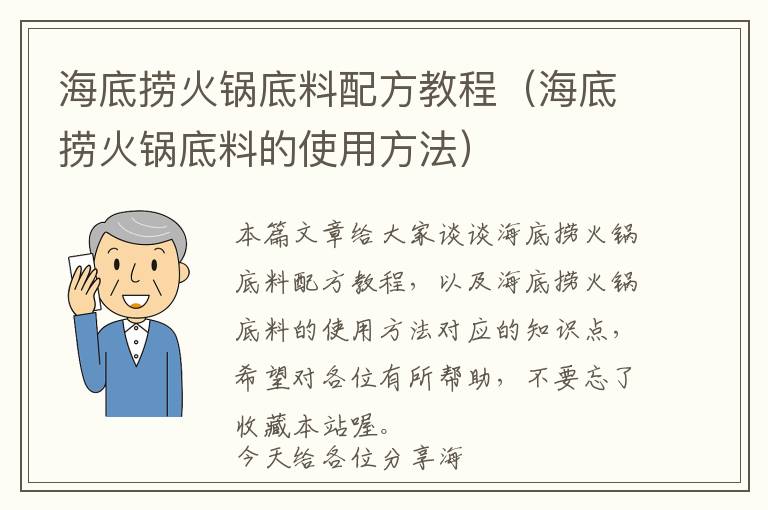 海底捞火锅底料配方教程（海底捞火锅底料的使用方法）

本篇文章给大家谈谈海底捞火锅底料配方教程，以及海底捞火锅底料的使用方法对应的知识点，希望对各位有所帮助，不要忘了收藏本站喔。
今天给各位分享海